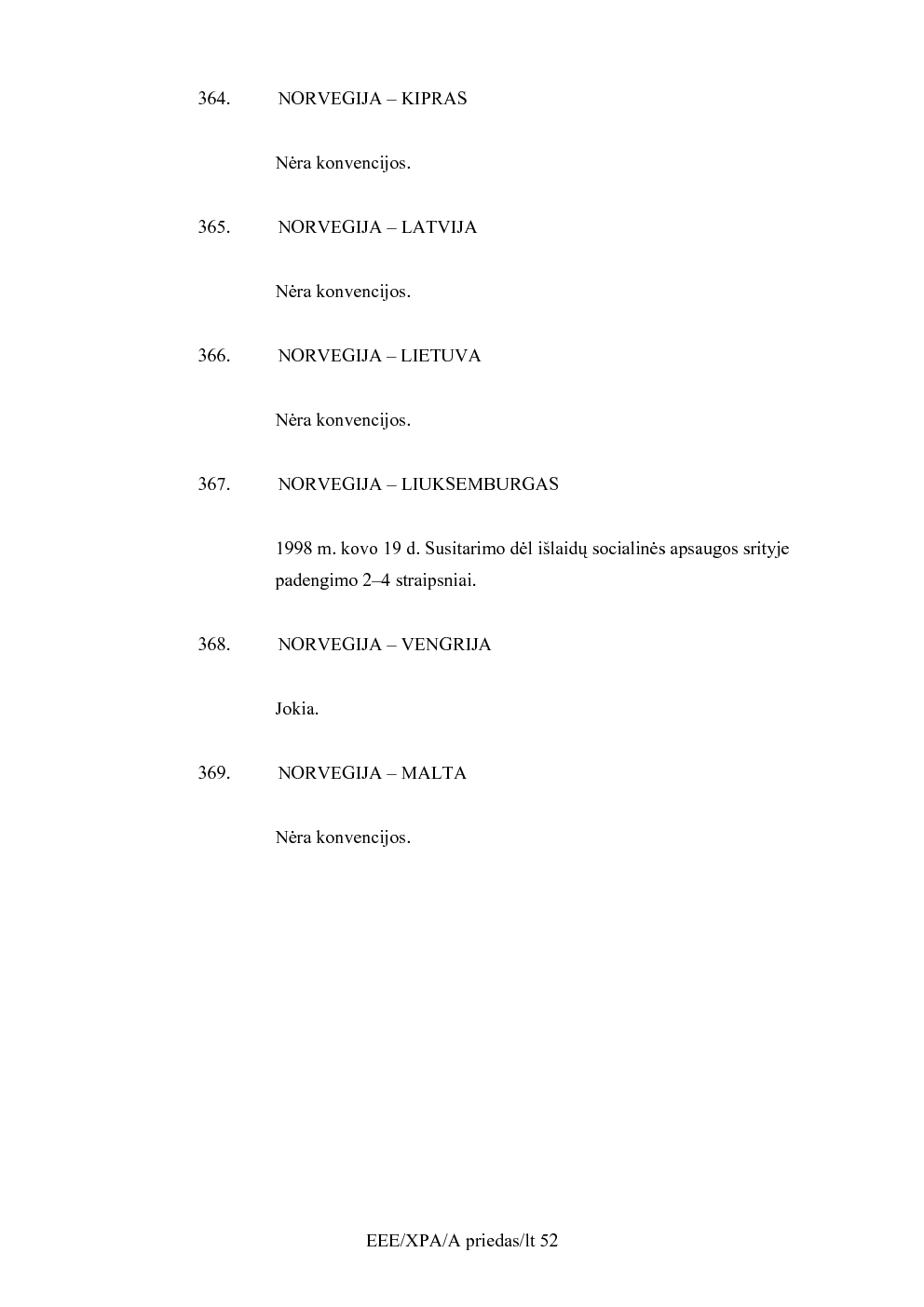 364. NORVEGIJA – KIPRAS

Nėra konvencijos.

365. NORVEGIJA – LATVIJA

Nėra konvencijos.

366. NORVEGIJA – LIETUVA

Nėra konvencijos.

367. NORVEGIJA – LIUKSEMBURGAS

1998 m. kovo 19 d. Susitarimo dėl išlaidų socialinės apsaugos srityje padengimo 2–4 straipsniai.

368. NORVEGIJA – VENGRIJA

Jokia.

369. NORVEGIJA – MALTA

Nėra konvencijos.

EEE/XPA/A priedas/lt 52